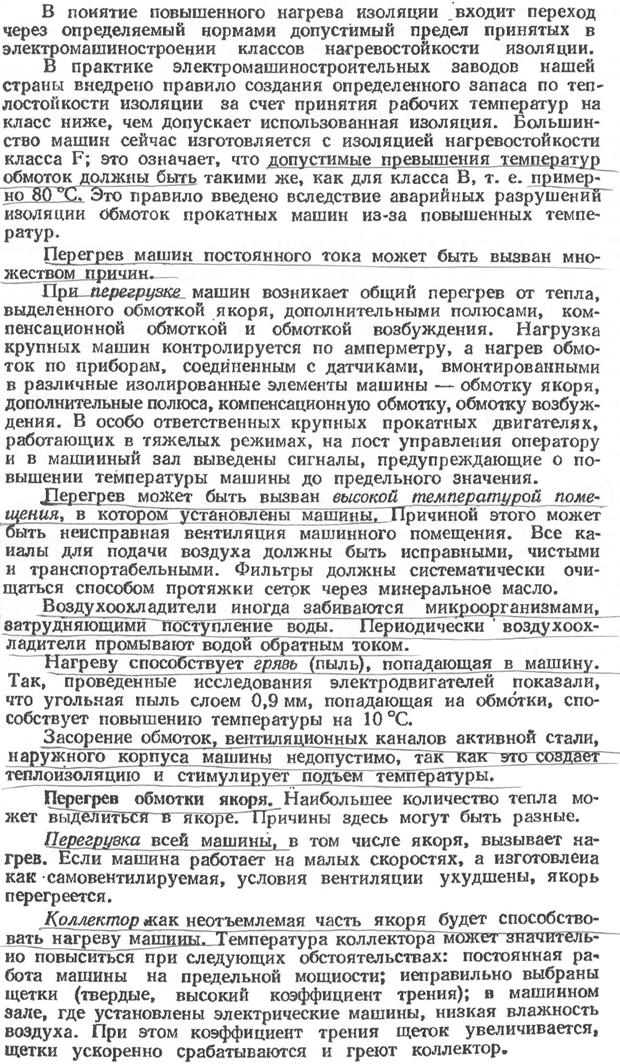 В понятие повышенного нагрева изоляции входит переход через определяемый нормами допустимый предел принятых в электромашиностроении классов нагревостойкости изоляции.

В практике электромашиностроительных заводов нашей страны внедрено правило создания определенного запаса по теплостойкости изоляции за счет принятия рабочих температур на класс ниже, чем допускает использованная изоляция. Большинство машин сейчас изготовляется с изоляцией нагревостойкости класса F; это означает, что допустимые превышения температур обмоток должны быть такими же, как для класса B, т. е. примерно 80 °C. Это правило введено вследствие аварийных разрушений изоляции обмоток прокатных машин из-за повышенных температур.

Перегрев машин постоянного тока может быть вызван множеством причин.

При перегрузке машин возникает общий перегрев от тепла, выделенного обмоткой якоря, дополнительными полюсами, компенсационной обмоткой и обмоткой возбуждения. Нагрузка крупных машин контролируется по амперметру, а нагрев обмоток по приборам, соединенным с датчиками, вмонтированными в различные изолированные элементы машины — обмотку якоря, дополнительные полюса, компенсационную обмотку, обмотку возбуждения. В особо ответственных крупных прокатных двигателях, работающих в тяжелых режимах, на пост управления оператору и в машинный зал выведены сигналы, предупреждающие о повышении температуры машины до предельного значения.

Перегрев может быть вызван высокой температурой помещения, в котором установлены машины. Причиной этого может быть неисправная вентиляция машинного помещения. Все каналы для подачи воздуха должны быть исправными, чистыми и транспортабельными. Фильтры должны систематически очищаться способом протяжки сеток через минеральное масло.

Воздухоохладители иногда забиваются микроорганизмами, затрудняющими поступление воды. Периодически воздухоохладители промывают водой обратным током.

Нагреву способствует грязь (пыль), попадающая в машину. Так, проведенные исследования электродвигателей показали, что угольная пыль слоем 0,9 мм, попадающая на обмотки, способствует повышению температуры на 10 °C.

Засорение обмоток, вентиляционных каналов активной стали, наружного корпуса машины недопустимо, так как это создает теплоизоляцию и стимулирует подъем температуры.

Перегрев обмотки якоря. Наибольшее количество тепла может выделиться в якоре. Причины здесь могут быть разные.

Перегрузка всей машины, в том числе якоря, вызывает нагрев. Если машина работает на малых скоростях, а изготовлена как самовентилируемая, условия вентиляции ухудшены, якорь перегреется.

Коллектор как неотъемлемая часть якоря будет способствовать нагреву машины. Температура коллектора может значительно повыситься при следующих обстоятельствах: постоянная работа машины на предельной мощности; неправильно выбраны щетки (твердые, высокий коэффициент трения); в машинном зале, где установлены электрические машины, низкая влажность воздуха. При этом коэффициент трения щеток увеличивается, щетки ускоренно срабатываются и греют коллектор.